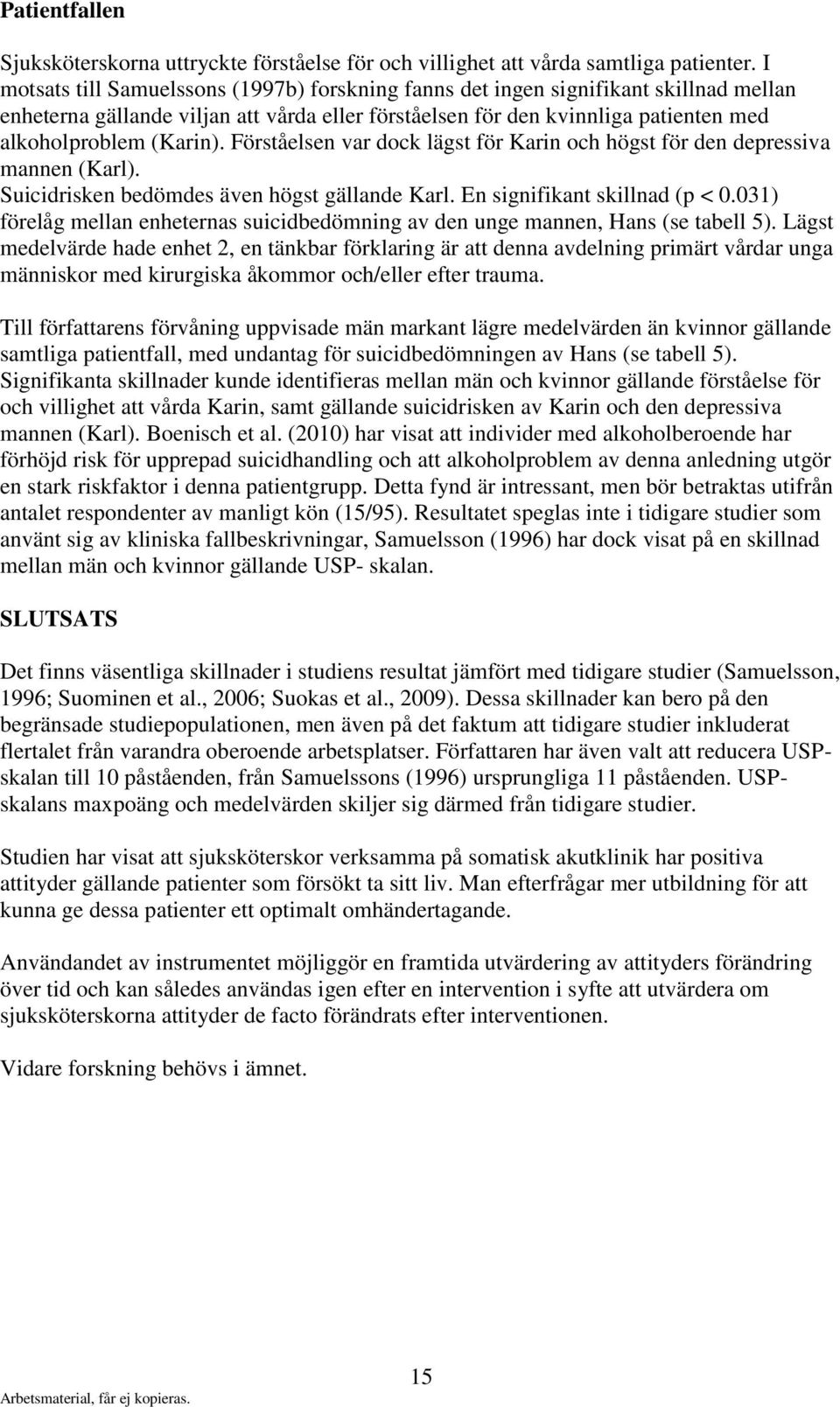 Patientfallen

Sjuksköterskorna uttryckte förståelse för och villighet att vårda samtliga patienter. I motsats till Samuelssons (1997b) forskning fanns det ingen signifikant skillnad mellan enheterna gällande viljan att vårda eller förståelsen för den kvinnliga patienten med alkoholproblem (Karin). Förståelsen var dock lägst för Karin och högst för den depressiva mannen (Karl). Suicidrisken bedömdes även högst gällande Karl. En signifikant skillnad (p < 0.031) förelåg mellan enheternas suicidbedömning av den unge mannen, Hans (se tabell 5). Lägst medelvärde hade enhet 2, en tänkbar förklaring är att denna avdelning primärt vårdar unga människor med kirurgiska åkommor och/eller efter trauma.

Till författarens förvåning uppvisade män markant lägre medelvärden än kvinnor gällande samtliga patientfall, med undantag för suicidbedömningen av Hans (se tabell 5). Signifikanta skillnader kunde identifieras mellan män och kvinnor gällande förståelse för och villighet att vårda Karin, samt gällande suicidrisken av Karin och den depressiva mannen (Karl). Boenisch et al. (2010) har visat att individer med alkoholberoende har förhöjd risk för upprepad suicidhandling och att alkoholproblem av denna anledning utgör en stark riskfaktor i denna patientgrupp. Detta fynd är intressant, men bör betraktas utifrån antalet respondenter av manligt kön (15/95). Resultatet speglas inte i tidigare studier som använt sig av kliniska fallbeskrivningar, Samuelsson (1996) har dock visat på en skillnad mellan män och kvinnor gällande USP- skalan.

SLUTSATS

Det finns väsentliga skillnader i studiens resultat jämfört med tidigare studier (Samuelsson, 1996; Suominen et al., 2006; Suokas et al., 2009). Dessa skillnader kan bero på den begränsade studiepopulationen, men även på det faktum att tidigare studier inkluderat flertalet från varandra oberoende arbetsplatser. Författaren har även valt att reducera USP-skalan till 10 påståenden, från Samuelssons (1996) ursprungliga 11 påståenden. USP-skalans maxpoäng och medelvärden skiljer sig därmed från tidigare studier.

Studien har visat att sjuksköterskor verksamma på somatisk akutklinik har positiva attityder gällande patienter som försökt ta sitt liv. Man efterfrågar mer utbildning för att kunna ge dessa patienter ett optimalt omhändertagande.

Användandet av instrumentet möjliggör en framtida utvärdering av attityders förändring över tid och kan således användas igen efter en intervention i syfte att utvärdera om sjuksköterskorna attityder de facto förändrats efter interventionen.

Vidare forskning behövs i ämnet.

15

Arbetsmaterial, får ej kopieras.